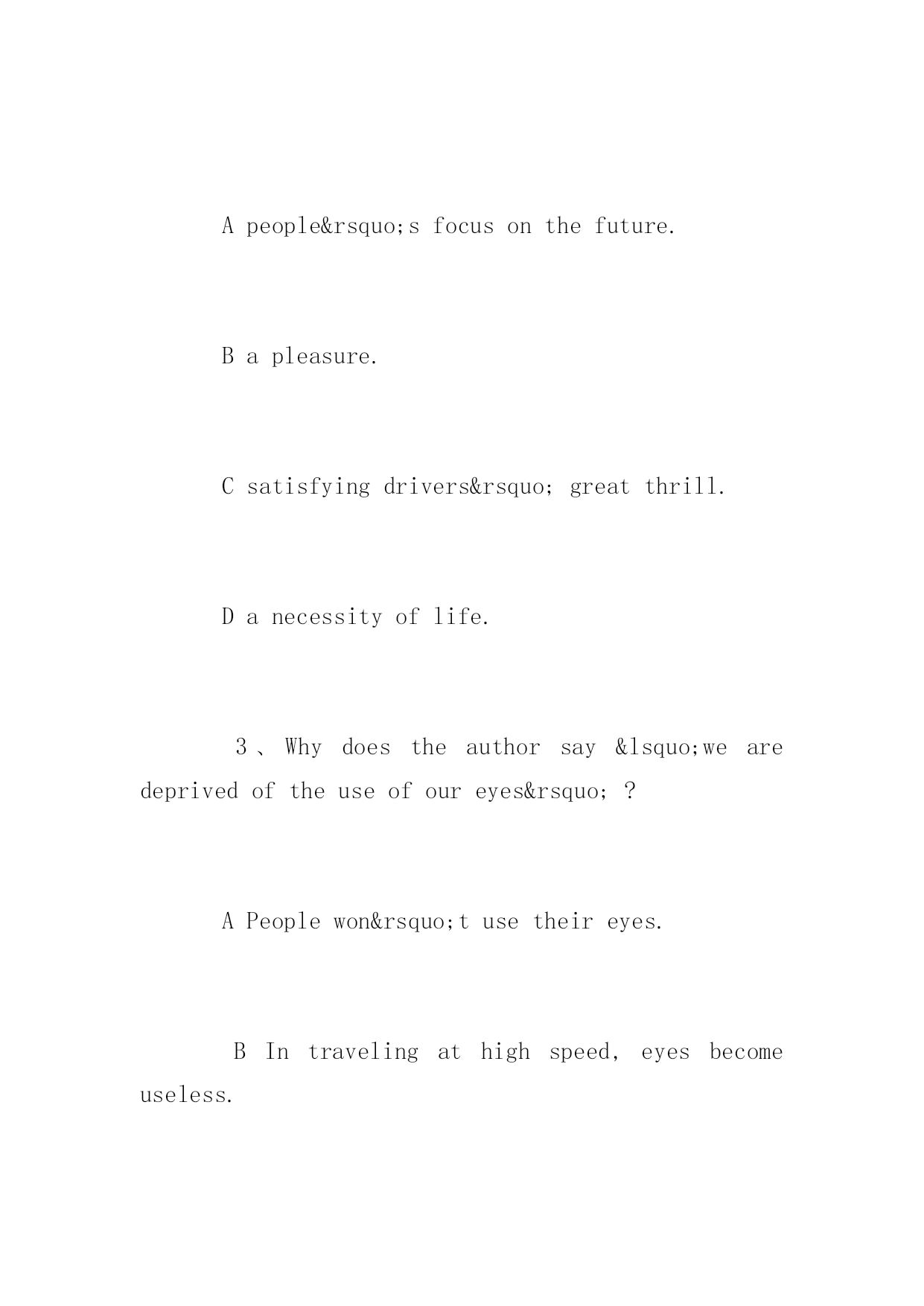 A people&rsquo;s focus on the future.

B a pleasure.

C satisfying drivers&rsquo; great thrill.

D a necessity of life.

3、Why does the author say &lsquo;we are deprived of the use of our eyes&rsquo; ?

A People won&rsquo;t use their eyes.

B In traveling at high speed, eyes become useless.